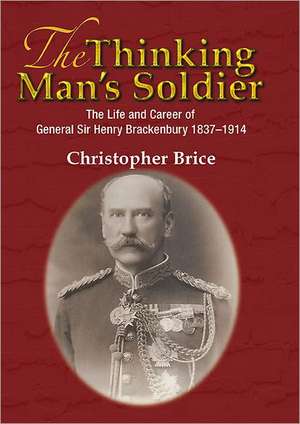 The Thinking Man's Soldier

The Life and Career of General Sir Henry Brackenbury 1837–1914

Christopher Brice